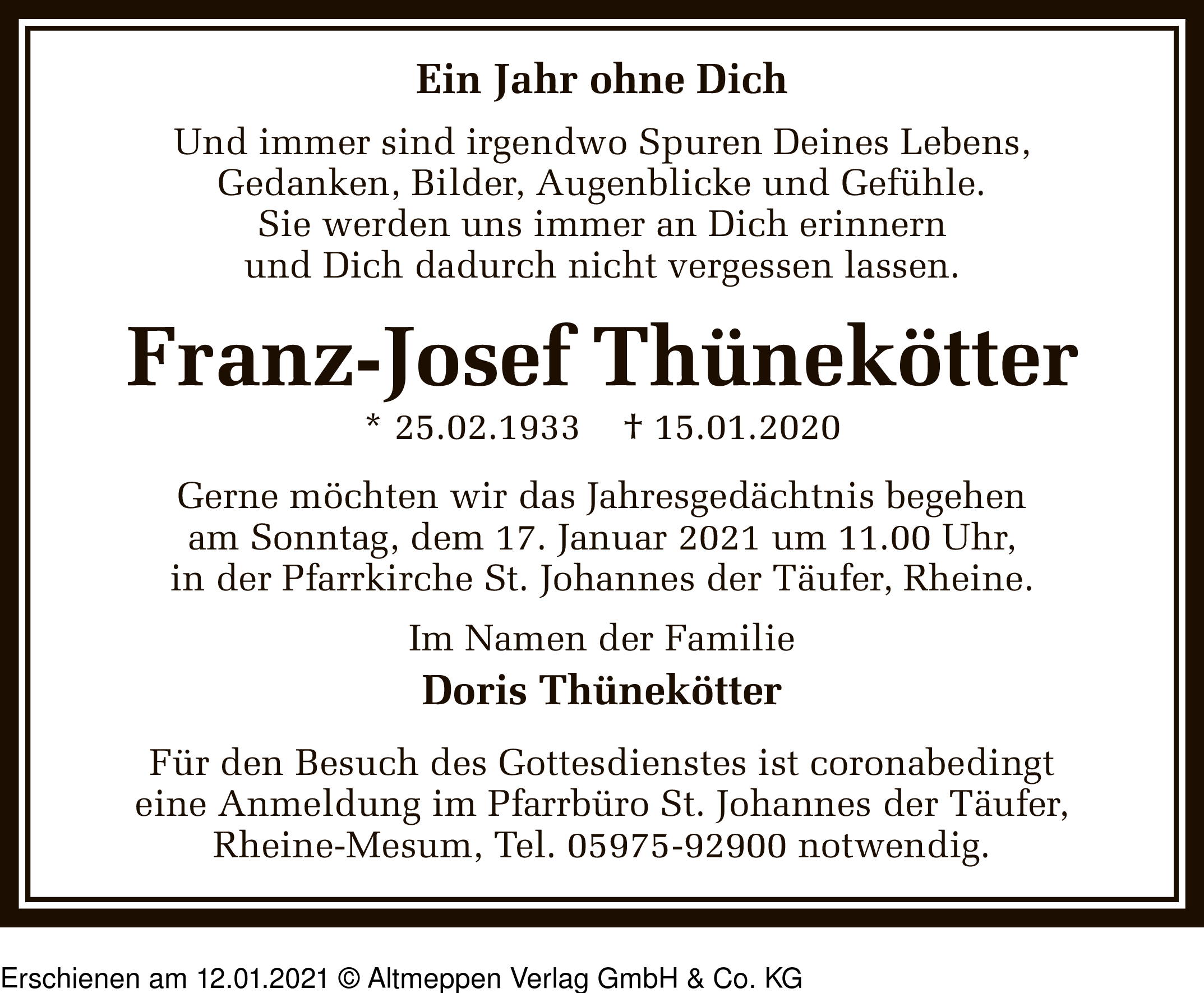 Ein Jahr ohne Dich

Und immer sind irgendwo Spuren Deines Lebens, Gedanken, Bilder, Augenblicke und Gefühle. Sie werden uns immer an Dich erinnern und Dich dadurch nicht vergessen lassen.

Franz-Josef Thünekötter

* 25.02.1933 † 15.01.2020

Gerne möchten wir das Jahresgedächtnis begehen am Sonntag, dem 17. Januar 2021 um 11.00 Uhr, in der Pfarrkirche St. Johannes der Täufer, Rheine.

Im Namen der Familie

Doris Thünekötter

Für den Besuch des Gottesdienstes ist coronabedingt eine Anmeldung im Pfarrbüro St. Johannes der Täufer, Rheine-Mesum, Tel. 05975-92900 notwendig.

Erschienen am 12.01.2021 © Altmeppen Verlag GmbH & Co. KG